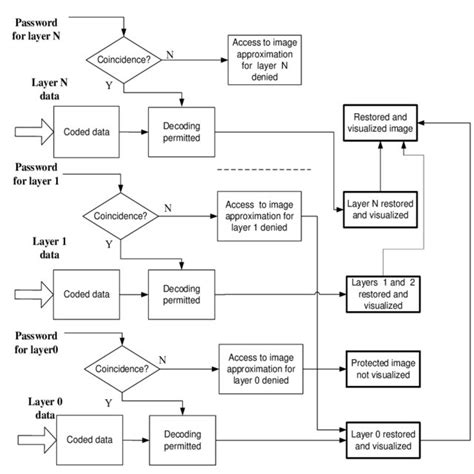 Password for layer N

Coincidence?

N

Access to image approximation for layer N denied

Y

Layer N data

Coded data

Decoding permitted

Restored and visualized image

Password for layer 1

Coincidence?

N

Access to image approximation for layer 1 denied

Layer N restored and visualized

Y

Layer 1 data

Coded data

Decoding permitted

Layers 1 and 2 restored and visualized

Password for layer0

Coincidence?

N

Access to image approximation for layer 0 denied

Protected image not visualized

Y

Layer 0 data

Coded data

Decoding permitted

Layer 0 restored and visualized